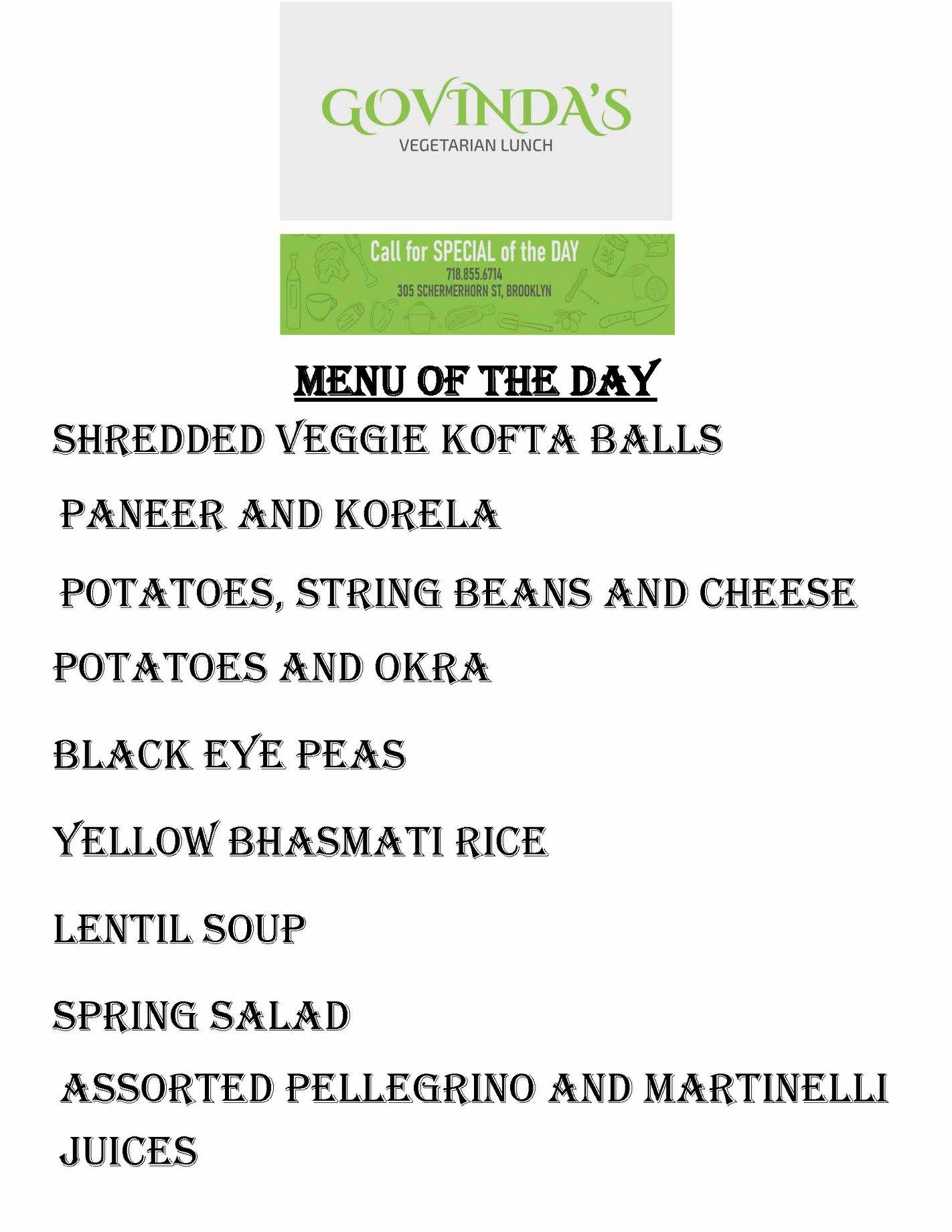 GOVINDA'S
VEGETARIAN LUNCH

Call for SPECIAL of the DAY
718.855.6714
305 SCHERMERHORN ST, BROOKLYN

MENU OF THE DAY

SHREDDED VEGGIE KOFTA BALLS

PANEER AND KORELA

POTATOES, STRING BEANS AND CHEESE

POTATOES AND OKRA

BLACK EYE PEAS

YELLOW BHASMATI RICE

LENTIL SOUP

SPRING SALAD

ASSORTED PELLEGRINO AND MARTINELLI JUICES